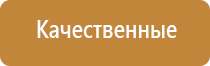 Качественные